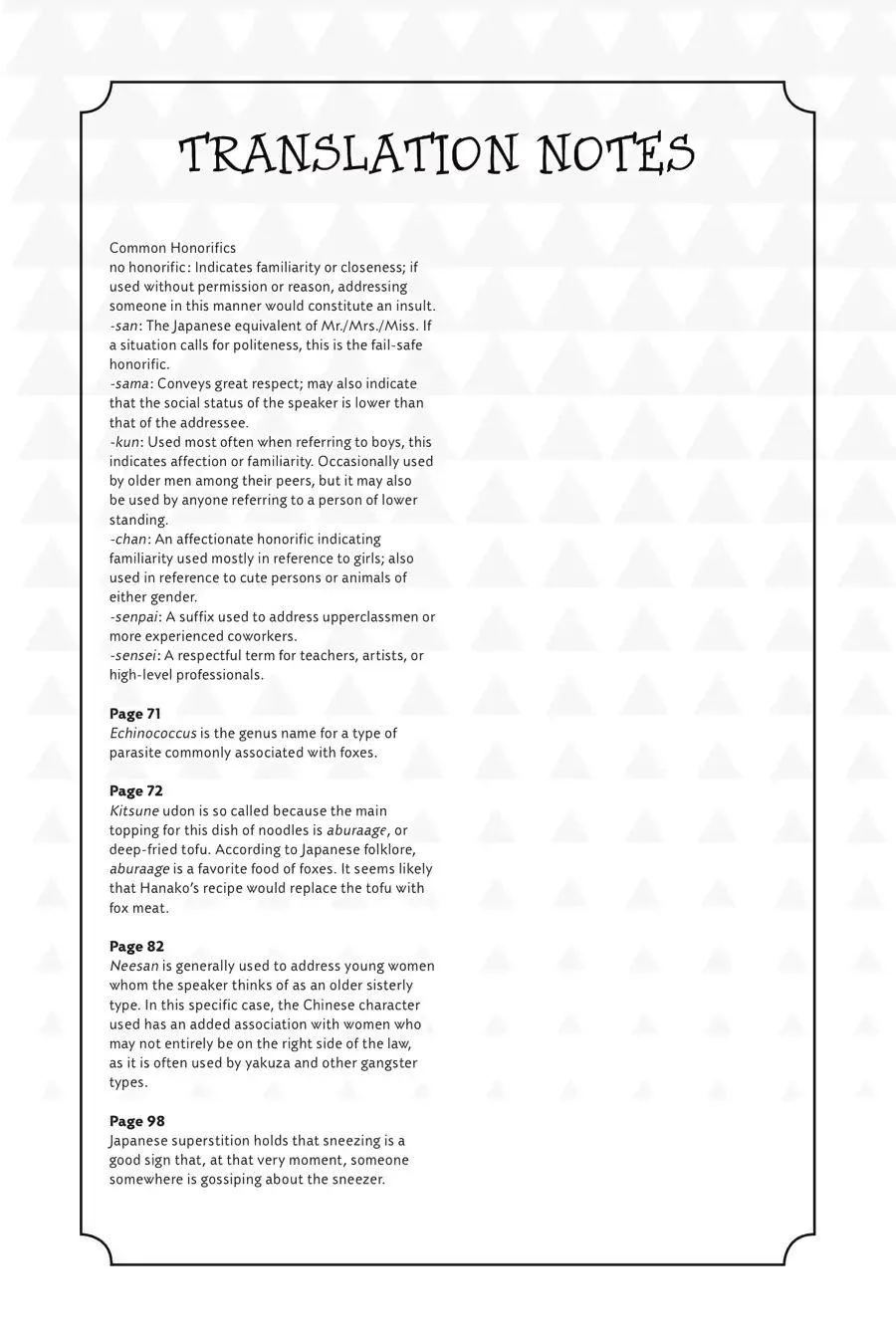 TRANSLATION NOTES

Common Honorifics
no honorific: Indicates familiarity or closeness; if used without permission or reason, addressing someone in this manner would constitute an insult.
-san: The Japanese equivalent of Mr./Mrs./Miss. If a situation calls for politeness, this is the fail-safe honorific.
-sama: Conveys great respect; may also indicate that the social status of the speaker is lower than that of the addressee.
-kun: Used most often when referring to boys, this indicates affection or familiarity. Occasionally used by older men among their peers, but it may also be used by anyone referring to a person of lower standing.
-chan: An affectionate honorific indicating familiarity used mostly in reference to girls; also used in reference to cute persons or animals of either gender.
-senpai: A suffix used to address upperclassmen or more experienced coworkers.
-sensei: A respectful term for teachers, artists, or high-level professionals.

Page 71
Echinococcus is the genus name for a type of parasite commonly associated with foxes.

Page 72
Kitsune udon is so called because the main topping for this dish of noodles is aburaage, or deep-fried tofu. According to Japanese folklore, aburaage is a favorite food of foxes. It seems likely that Hanako's recipe would replace the tofu with fox meat.

Page 82
Neesan is generally used to address young women whom the speaker thinks of as an older sisterly type. In this specific case, the Chinese character used has an added association with women who may not entirely be on the right side of the law, as it is often used by yakuza and other gangster types.

Page 98
Japanese superstition holds that sneezing is a good sign that, at that very moment, someone somewhere is gossiping about the sneezer.